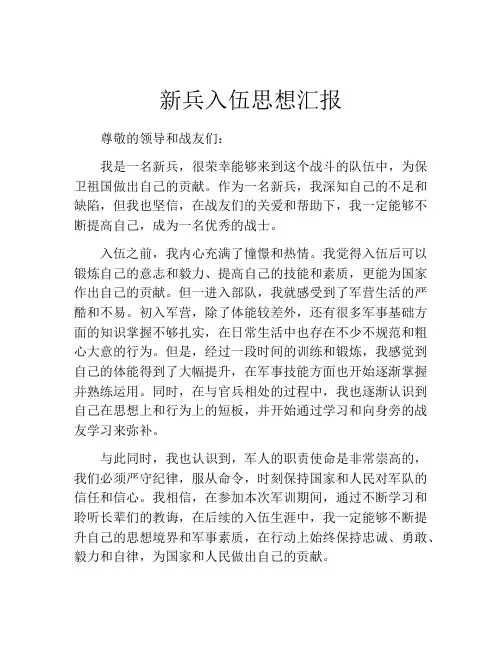 新兵入伍思想汇报

尊敬的领导和战友们：

我是一名新兵，很荣幸能够来到这个战斗的队伍中，为保卫祖国做出自己的贡献。作为一名新兵，我深知自己的不足和缺陷，但我也坚信，在战友们的关爱和帮助下，我一定能够不断提高自己，成为一名优秀的战士。

入伍之前，我内心充满了憧憬和热情。我觉得入伍后可以锻炼自己的意志和毅力、提高自己的技能和素质，更能为国家作出自己的贡献。但一进入部队，我就感受到了军营生活的严酷和不易。初入军营，除了体能较差外，还有很多军事基础方面的知识掌握不够扎实，在日常生活中也存在不少不规范和粗心大意的行为。但是，经过一段时间的训练和锻炼，我感觉到自己的体能得到了大幅提升，在军事技能方面也开始逐渐掌握并熟练运用。同时，在与官兵相处的过程中，我也逐渐认识到自己在思想上和行为上的短板，并开始通过学习和向身旁的战友学习来弥补。

与此同时，我也认识到，军人的职责使命是非常崇高的，我们必须严守纪律，服从命令，时刻保持国家和人民对军队的信任和信心。我相信，在参加本次军训期间，通过不断学习和聆听长辈们的教诲，在后续的入伍生涯中，我一定能够不断提升自己的思想境界和军事素质，在行动上始终保持忠诚、勇敢、毅力和自律，为国家和人民做出自己的贡献。